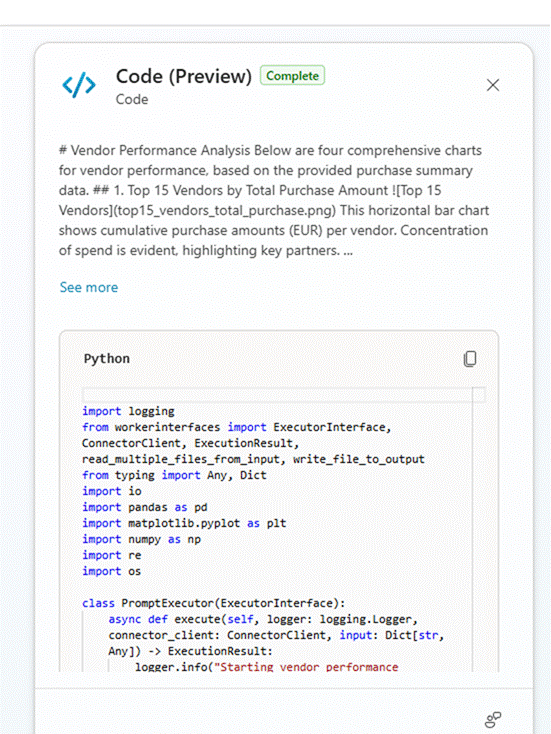 Code (Preview) Complete
Code

# Vendor Performance Analysis Below are four comprehensive charts for vendor performance, based on the provided purchase summary data. ## 1. Top 15 Vendors by Total Purchase Amount ![Top 15 Vendors](top15_vendors_total_purchase.png) This horizontal bar chart shows cumulative purchase amounts (EUR) per vendor. Concentration of spend is evident, highlighting key partners. ...

See more

Python

import logging
from workerinterfaces import ExecutorInterface, ConnectorClient, ExecutionResult, read_multiple_files_from_input, write_file_to_output
from typing import Any, Dict
import io
import pandas as pd
import matplotlib.pyplot as plt
import numpy as np
import re
import os

class PromptExecutor(ExecutorInterface):
    async def execute(self, logger: logging.Logger, connector_client: ConnectorClient, input: Dict[str, Any]) -> ExecutionResult:
        logger.info("Starting vendor performance